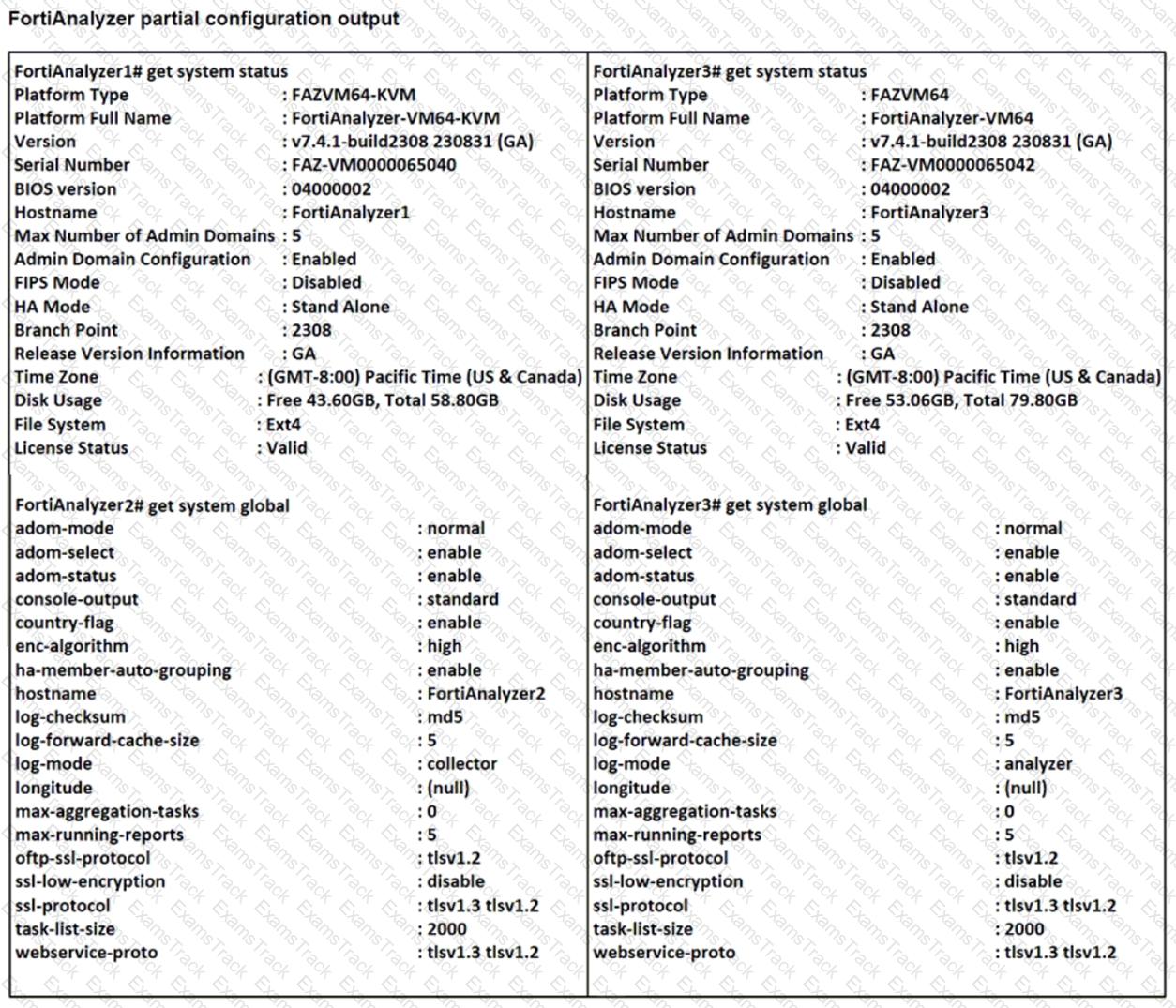 FortiAnalyzer partial configuration output

FortiAnalyzer1# get system status
Platform Type : FAZVM64-KVM
Platform Full Name : FortiAnalyzer-VM64-KVM
Version : v7.4.1-build2308 230831 (GA)
Serial Number : FAZ-VM0000065040
BIOS version : 04000002
Hostname : FortiAnalyzer1
Max Number of Admin Domains : 5
Admin Domain Configuration : Enabled
FIPS Mode : Disabled
HA Mode : Stand Alone
Branch Point : 2308
Release Version Information : GA
Time Zone : (GMT-8:00) Pacific Time (US & Canada)
Disk Usage : Free 43.60GB, Total 58.80GB
File System : Ext4
License Status : Valid

FortiAnalyzer2# get system global
adom-mode : normal
adom-select : enable
adom-status : enable
console-output : standard
country-flag : enable
enc-algorithm : high
ha-member-auto-grouping : enable
hostname : FortiAnalyzer2
log-checksum : md5
log-forward-cache-size : 5
log-mode : collector
longitude : (null)
max-aggregation-tasks : 0
max-running-reports : 5
oftp-ssl-protocol : tlsv1.2
ssl-low-encryption : disable
ssl-protocol : tlsv1.3 tlsv1.2
task-list-size : 2000
webservice-proto : tlsv1.3 tlsv1.2

FortiAnalyzer3# get system status
Platform Type : FAZVM64
Platform Full Name : FortiAnalyzer-VM64
Version : v7.4.1-build2308 230831 (GA)
Serial Number : FAZ-VM0000065042
BIOS version : 04000002
Hostname : FortiAnalyzer3
Max Number of Admin Domains : 5
Admin Domain Configuration : Enabled
FIPS Mode : Disabled
HA Mode : Stand Alone
Branch Point : 2308
Release Version Information : GA
Time Zone : (GMT-8:00) Pacific Time (US & Canada)
Disk Usage : Free 53.06GB, Total 79.80GB
File System : Ext4
License Status : Valid

FortiAnalyzer3# get system global
adom-mode : normal
adom-select : enable
adom-status : enable
console-output : standard
country-flag : enable
enc-algorithm : high
ha-member-auto-grouping : enable
hostname : FortiAnalyzer3
log-checksum : md5
log-forward-cache-size : 5
log-mode : analyzer
longitude : (null)
max-aggregation-tasks : 0
max-running-reports : 5
oftp-ssl-protocol : tlsv1.2
ssl-low-encryption : disable
ssl-protocol : tlsv1.3 tlsv1.2
task-list-size : 2000
webservice-proto : tlsv1.3 tlsv1.2